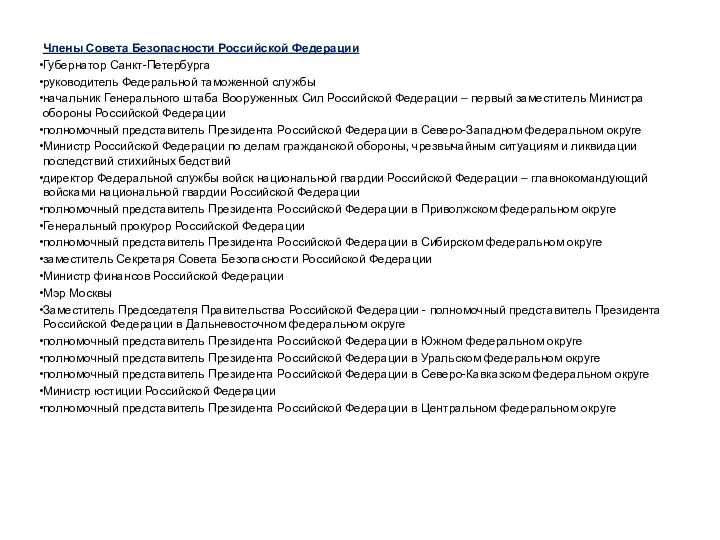 Члены Совета Безопасности Российской Федерации
•Губернатор Санкт-Петербурга
•руководитель Федеральной таможенной службы
•начальник Генерального штаба Вооруженных Сил Российской Федерации – первый заместитель Министра обороны Российской Федерации
•полномочный представитель Президента Российской Федерации в Северо-Западном федеральном округе
•Министр Российской Федерации по делам гражданской обороны, чрезвычайным ситуациям и ликвидации последствий стихийных бедствий
•директор Федеральной службы войск национальной гвардии Российской Федерации – главнокомандующий войсками национальной гвардии Российской Федерации
•полномочный представитель Президента Российской Федерации в Приволжском федеральном округе
•Генеральный прокурор Российской Федерации
•полномочный представитель Президента Российской Федерации в Сибирском федеральном округе
•заместитель Секретаря Совета Безопасности Российской Федерации
•Министр финансов Российской Федерации
•Мэр Москвы
•Заместитель Председателя Правительства Российской Федерации - полномочный представитель Президента Российской Федерации в Дальневосточном федеральном округе
•полномочный представитель Президента Российской Федерации в Южном федеральном округе
•полномочный представитель Президента Российской Федерации в Уральском федеральном округе
•полномочный представитель Президента Российской Федерации в Северо-Кавказском федеральном округе
•Министр юстиции Российской Федерации
•полномочный представитель Президента Российской Федерации в Центральном федеральном округе